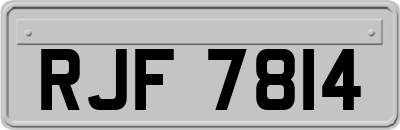 RJF 7814